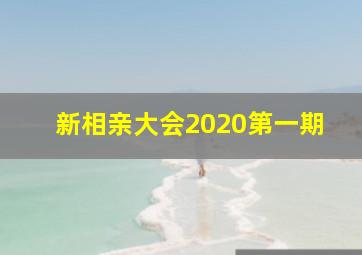 新相亲大会2020第一期